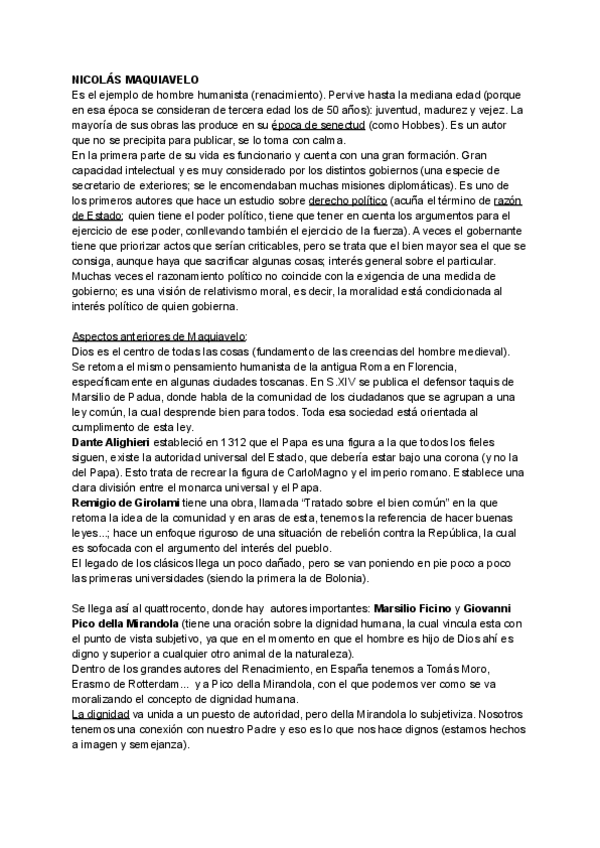 NICOLÁS MAQUIAVELO
Es el ejemplo de hombre humanista (renacimiento). Pervive hasta la mediana edad (porque en esa época se consideran de tercera edad los de 50 años): juventud, madurez y vejez. La mayoría de sus obras las produce en su época de senectud (como Hobbes). Es un autor que no se precipita para publicar, se lo toma con calma.
En la primera parte de su vida es funcionario y cuenta con una gran formación. Gran capacidad intelectual y es muy considerado por los distintos gobiernos (una especie de secretario de exteriores; se le encomendaban muchas misiones diplomáticas). Es uno de los primeros autores que hace un estudio sobre derecho político (acuña el término de razón de Estado: quien tiene el poder político, tiene que tener en cuenta los argumentos para el ejercicio de ese poder, conllevando también el ejercicio de la fuerza). A veces el gobernante tiene que priorizar actos que serían criticables, pero se trata que el bien mayor sea el que se consiga, aunque haya que sacrificar algunas cosas; interés general sobre el particular. Muchas veces el razonamiento político no coincide con la exigencia de una medida de gobierno; es una visión de relativismo moral, es decir, la moralidad está condicionada al interés político de quien gobierna.

Aspectos anteriores de Maquiavelo:
Dios es el centro de todas las cosas (fundamento de las creencias del hombre medieval). Se retoma el mismo pensamiento humanista de la antigua Roma en Florencia, específicamente en algunas ciudades toscanas. En S.XIV se publica el defensor taquis de Marsilio de Padua, donde habla de la comunidad de los ciudadanos que se agrupan a una ley común, la cual desprende bien para todos. Toda esa sociedad está orientada al cumplimento de esta ley.
Dante Alighieri estableció en 1312 que el Papa es una figura a la que todos los fieles siguen, existe la autoridad universal del Estado, que debería estar bajo una corona (y no la del Papa). Esto trata de recrear la figura de CarloMagno y el imperio romano. Establece una clara división entre el monarca universal y el Papa.
Remigio de Girolami tiene una obra, llamada "Tratado sobre el bien común" en la que retoma la idea de la comunidad y en aras de esta, tenemos la referencia de hacer buenas leyes...; hace un enfoque riguroso de una situación de rebelión contra la República, la cual es sofocada con el argumento del interés del pueblo.
El legado de los clásicos llega un poco dañado, pero se van poniendo en pie poco a poco las primeras universidades (siendo la primera la de Bolonia).

Se llega así al quattrocento, donde hay autores importantes: Marsilio Ficino y Giovanni Pico della Mirandola (tiene una oración sobre la dignidad humana, la cual vincula esta con el punto de vista subjetivo, ya que en el momento en que el hombre es hijo de Dios ahí es digno y superior a cualquier otro animal de la naturaleza).
Dentro de los grandes autores del Renacimiento, en España tenemos a Tomás Moro, Erasmo de Rotterdam... y a Pico della Mirandola, con el que podemos ver como se va moralizando el concepto de dignidad humana.
La dignidad va unida a un puesto de autoridad, pero della Mirandola lo subjetiviza. Nosotros tenemos una conexión con nuestro Padre y eso es lo que nos hace dignos (estamos hechos a imagen y semejanza).